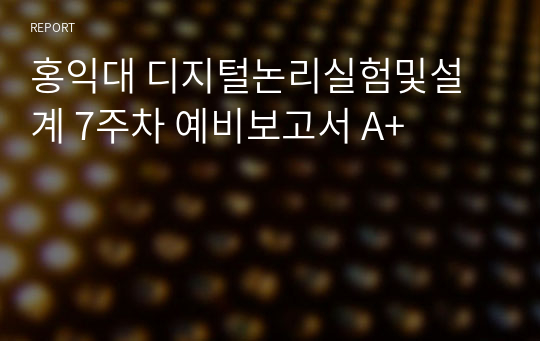 REPORT

홍익대 디지털논리실험및설계 7주차 예비보고서 A+